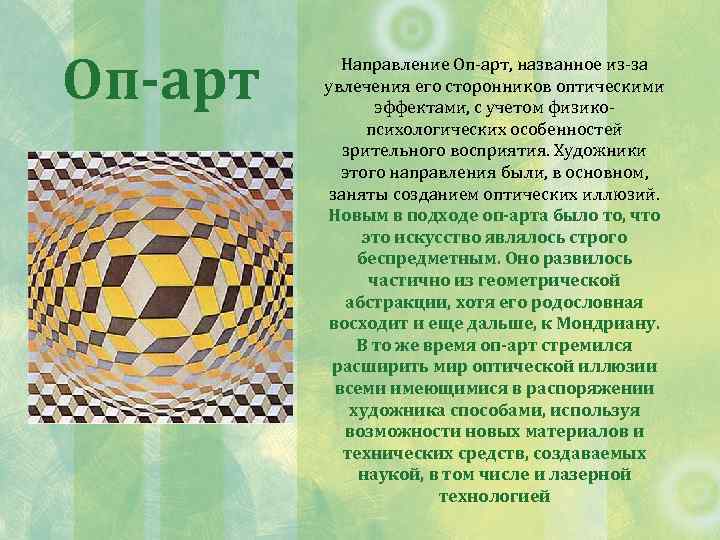 Оп-арт

Направление Оп-арт, названное из-за увлечения его сторонников оптическими эффектами, с учетом физико-психологических особенностей зрительного восприятия. Художники этого направления были, в основном, заняты созданием оптических иллюзий. Новым в подходе оп-арта было то, что это искусство являлось строго беспредметным. Оно развилось частично из геометрической абстракции, хотя его родословная восходит и еще дальше, к Мондриану. В то же время оп-арт стремился расширить мир оптической иллюзии всеми имеющимися в распоряжении художника способами, используя возможности новых материалов и технических средств, создаваемых наукой, в том числе и лазерной технологией